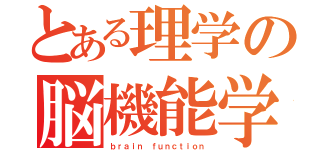 とある理学の
脳機能学
brain function